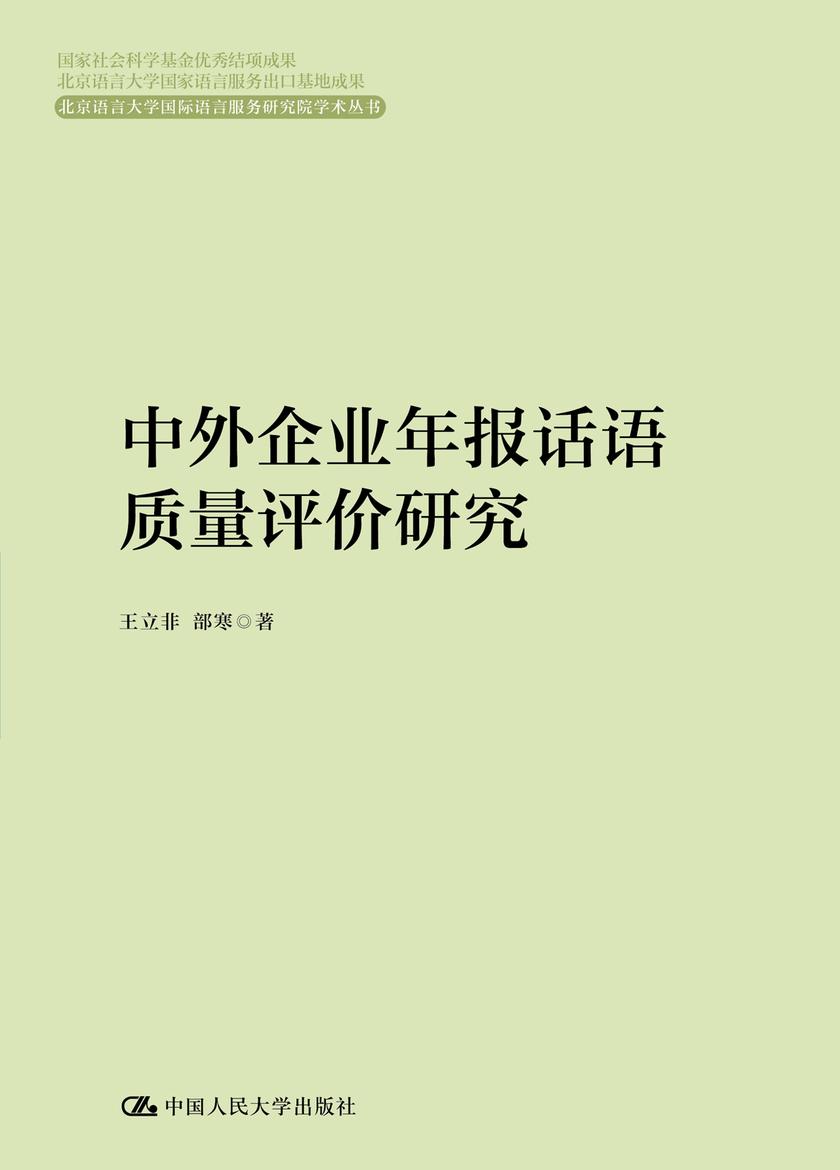 国家社会科学基金优秀结项成果
北京语言大学国家语言服务出口基地成果
北京语言大学国际语言服务研究院学术丛书

中外企业年报话语质量评价研究

王立非 部寒◎著

中国人民大学出版社